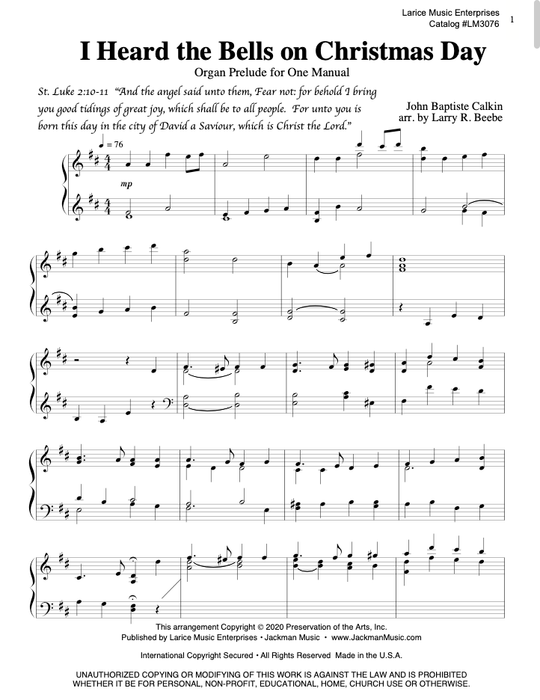 Larice Music Enterprises
Catalog #LM3076

1

I Heard the Bells on Christmas Day

Organ Prelude for One Manual

St. Luke 2:10-11 "And the angel said unto them, Fear not: for behold I bring you good tidings of great joy, which shall be to all people. For unto you is born this day in the city of David a Saviour, which is Christ the Lord."

John Baptiste Calkin
arr. by Larry R. Beebe

♩ = 76

mp

This arrangement Copyright © 2020 Preservation of the Arts, Inc.
Published by Larice Music Enterprises • Jackman Music • www.JackmanMusic.com

International Copyright Secured • All Rights Reserved Made in the U.S.A.

UNAUTHORIZED COPYING OR MODIFYING OF THIS WORK IS AGAINST THE LAW AND IS PROHIBITED WHETHER IT BE FOR PERSONAL, NON-PROFIT, EDUCATIONAL, HOME, CHURCH USE OR OTHERWISE.